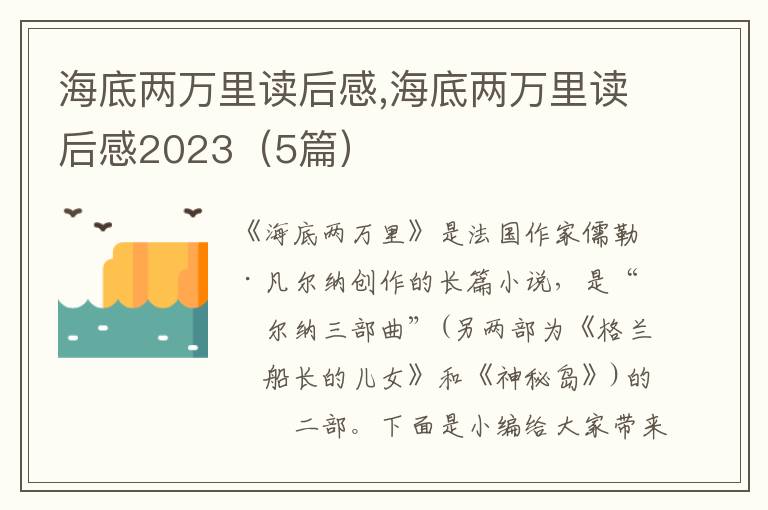 海底两万里读后感,海底两万里读后感2023（5篇）

《海底两万里》是法国作家儒勒·凡尔纳创作的长篇小说，是“尔纳三部曲”（另两部为《格兰船长的儿女》和《神秘岛》）的二部。下面是小编给大家带来